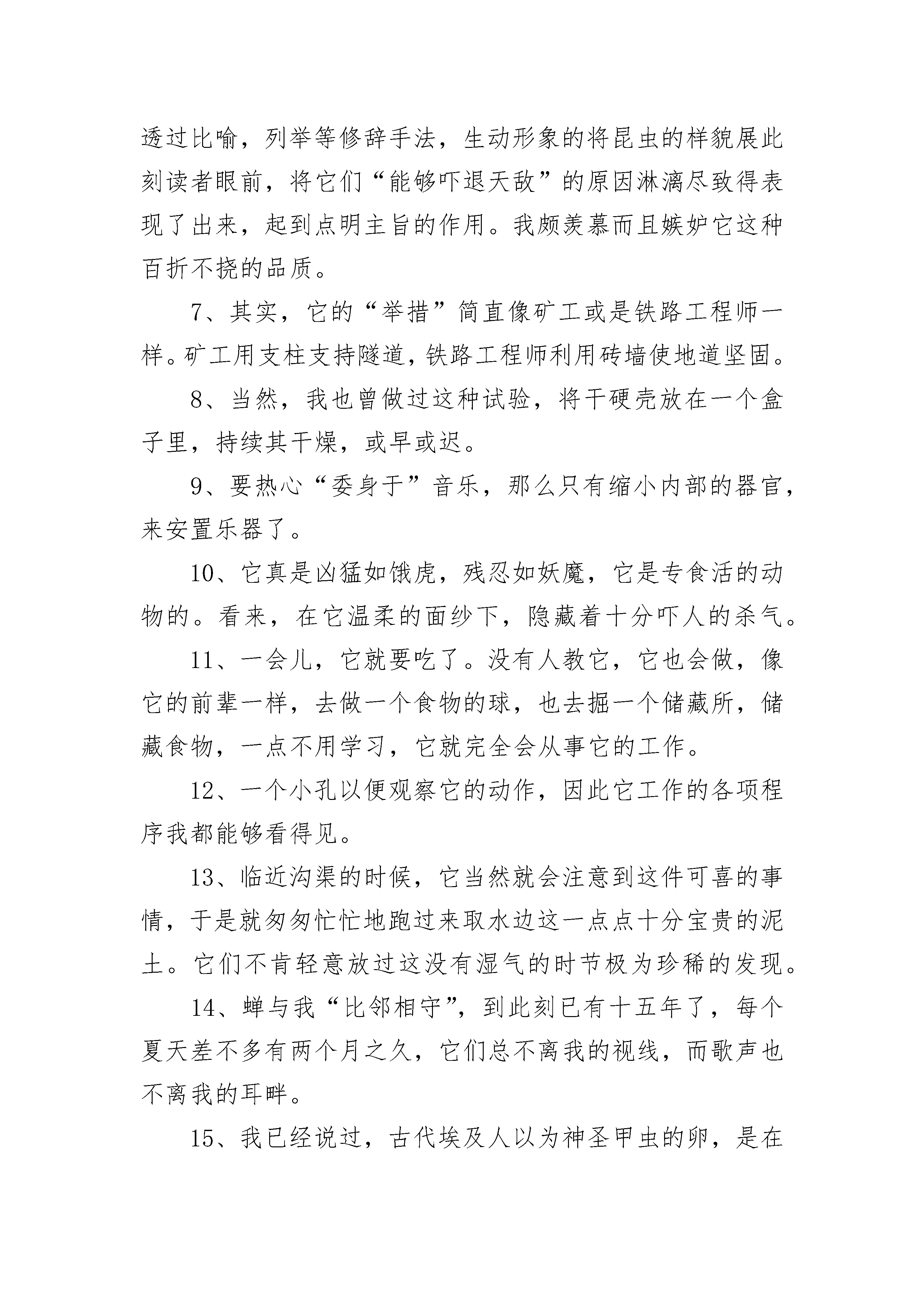 透过比喻，列举等修辞手法，生动形象的将昆虫的样貌展此刻读者眼前，将它们“能够吓退天敌”的原因淋漓尽致得表现了出来，起到点明主旨的作用。我颇羡慕而且嫉妒它这种百折不挠的品质。

7、其实，它的“举措”简直像矿工或是铁路工程师一样。矿工用支柱支持隧道，铁路工程师利用砖墙使地道坚固。

8、当然，我也曾做过这种试验，将干硬壳放在一个盒子里，持续其干燥，或早或迟。

9、要热心“委身于”音乐，那么只有缩小内部的器官，来安置乐器了。

10、它真是凶猛如饿虎，残忍如妖魔，它是专食活的动物的。看来，在它温柔的面纱下，隐藏着十分吓人的杀气。

11、一会儿，它就要吃了。没有人教它，它也会做，像它的前辈一样，去做一个食物的球，也去掘一个储藏所，储藏食物，一点不用学习，它就完全会从事它的工作。

12、一个小孔以便观察它的动作，因此它工作的各项程序我都能够看得见。

13、临近沟渠的时候，它当然就会注意到这件可喜的事情，于是就匆匆忙忙地跑过来取水边这一点点十分宝贵的泥土。它们不肯轻意放过这没有湿气的时节极为珍稀的发现。

14、蝉与我“比邻相守”，到此刻已有十五年了，每个夏天差不多有两个月之久，它们总不离我的视线，而歌声也不离我的耳畔。

15、我已经说过，古代埃及人以为神圣甲虫的卵，是在